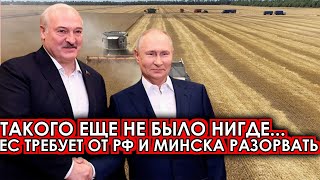 ТАКОГО ЕЩЕ НЕ БЫЛО НИГДЕ...
ЕС ТРЕБУЕТ ОТ РФ И МИНСКА РАЗОРВАТЬ